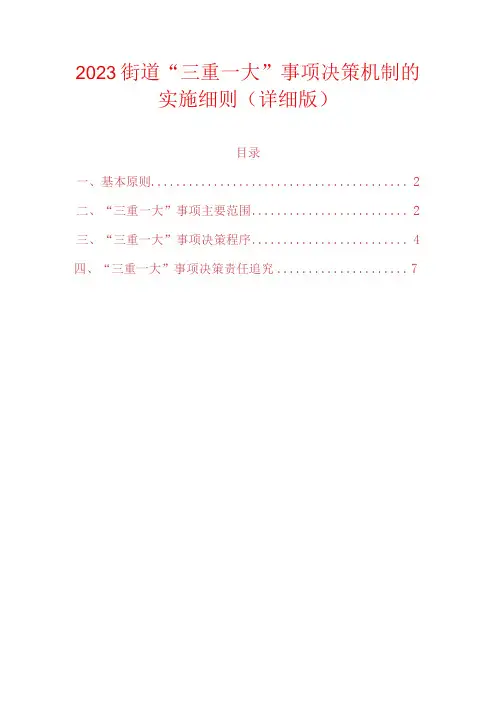 2023街道“三重一大”事项决策机制的实施细则（详细版）

目录

一、基本原则 2

二、“三重一大”事项主要范围 2

三、“三重一大”事项决策程序 4

四、“三重一大”事项决策责任追究 7